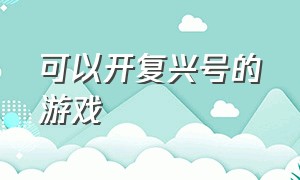 可以开复兴号的游戏